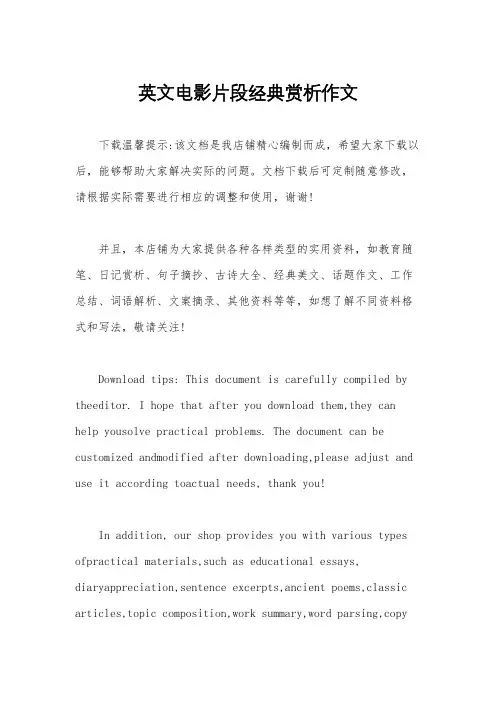 英文电影片段经典赏析作文

下载温馨提示:该文档是我店铺精心编制而成，希望大家下载以后，能够帮助大家解决实际的问题。文档下载后可定制随意修改，请根据实际需要进行相应的调整和使用，谢谢!

并且，本店铺为大家提供各种各样类型的实用资料，如教育随笔、日记赏析、句子摘抄、古诗大全、经典美文、话题作文、工作总结、词语解析、文案摘录、其他资料等等，如想了解不同资料格式和写法，敬请关注!

Download tips: This document is carefully compiled by theeditor. I hope that after you download them,they can help yousolve practical problems. The document can be customized andmodified after downloading,please adjust and use it according toactual needs, thank you!

In addition, our shop provides you with various types ofpractical materials,such as educational essays, diaryappreciation,sentence excerpts,ancient poems,classic articles,topic composition,work summary,word parsing,copy